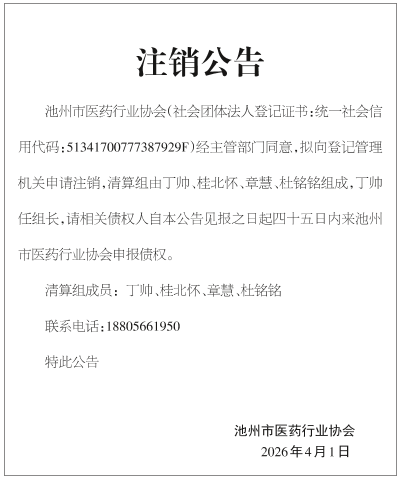 注销公告

池州市医药行业协会(社会团体法人登记证书:统一社会信用代码:51341700777387929F)经主管部门同意,拟向登记管理机关申请注销,清算组由丁帅、桂北怀、章慧、杜铭铭组成,丁帅任组长,请相关债权人自本公告见报之日起四十五日内来池州市医药行业协会申报债权。

清算组成员:丁帅、桂北怀、章慧、杜铭铭

联系电话:18805661950

特此公告

池州市医药行业协会
2026年4月1日